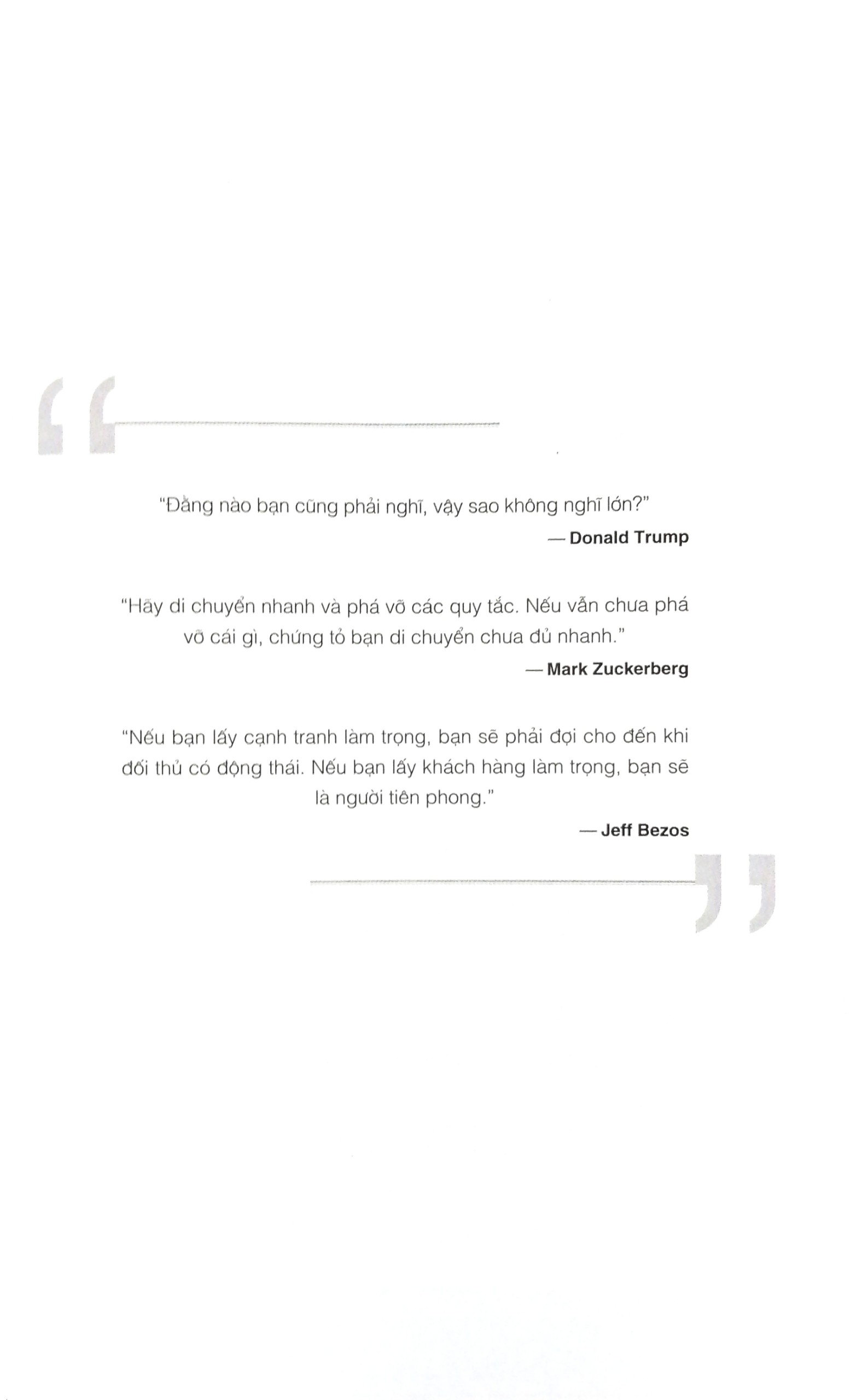 "Đằng nào bạn cũng phải nghĩ, vậy sao không nghĩ lớn?"
— Donald Trump

"Hãy di chuyển nhanh và phá vỡ các quy tắc. Nếu vẫn chưa phá vỡ cái gì, chứng tỏ bạn di chuyển chưa đủ nhanh."
— Mark Zuckerberg

"Nếu bạn lấy cạnh tranh làm trọng, bạn sẽ phải đợi cho đến khi đối thủ có động thái. Nếu bạn lấy khách hàng làm trọng, bạn sẽ là người tiên phong."
— Jeff Bezos